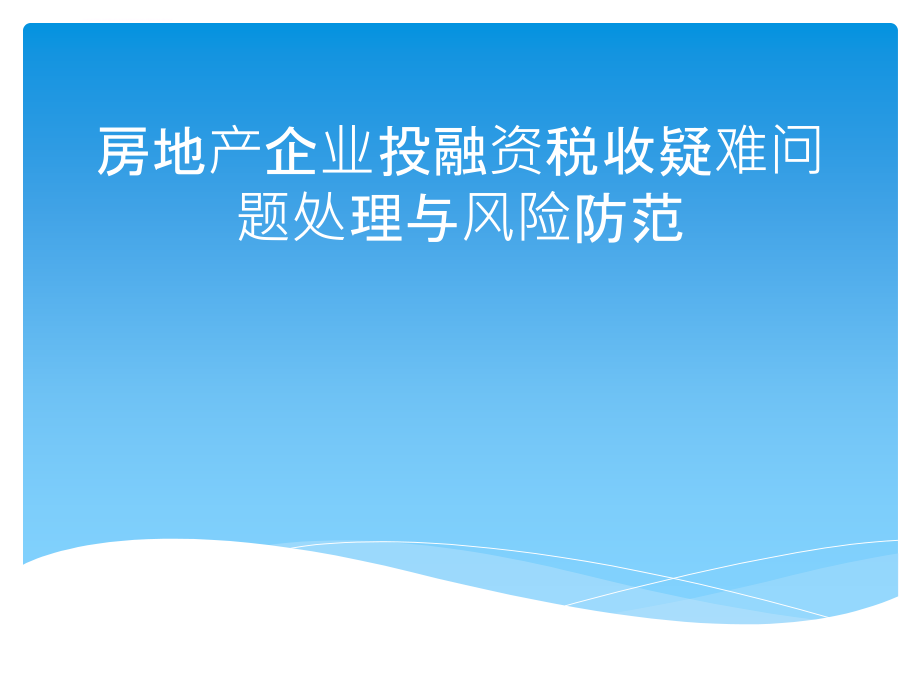 房地产企业投融资税收疑难问题处理与风险防范